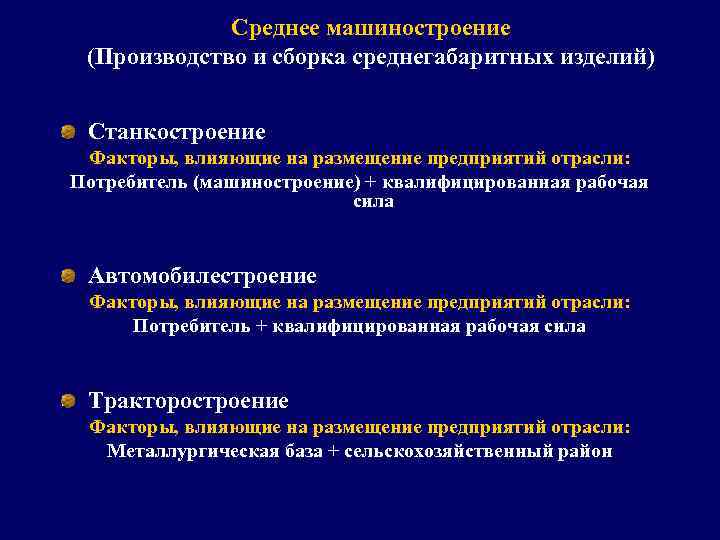 Среднее машиностроение
(Производство и сборка среднегабаритных изделий)

Станкостроение
Факторы, влияющие на размещение предприятий отрасли:
Потребитель (машиностроение) + квалифицированная рабочая сила

Автомобилестроение
Факторы, влияющие на размещение предприятий отрасли:
Потребитель + квалифицированная рабочая сила

Тракторостроение
Факторы, влияющие на размещение предприятий отрасли:
Металлургическая база + сельскохозяйственный район